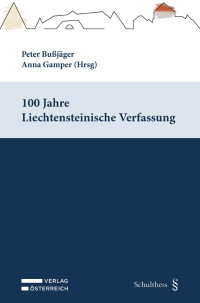 Peter Bußjäger
Anna Gamper (Hrsg)

100 Jahre
Liechtensteinische Verfassung

VERLAG
ÖSTERREICH

Schulthess §